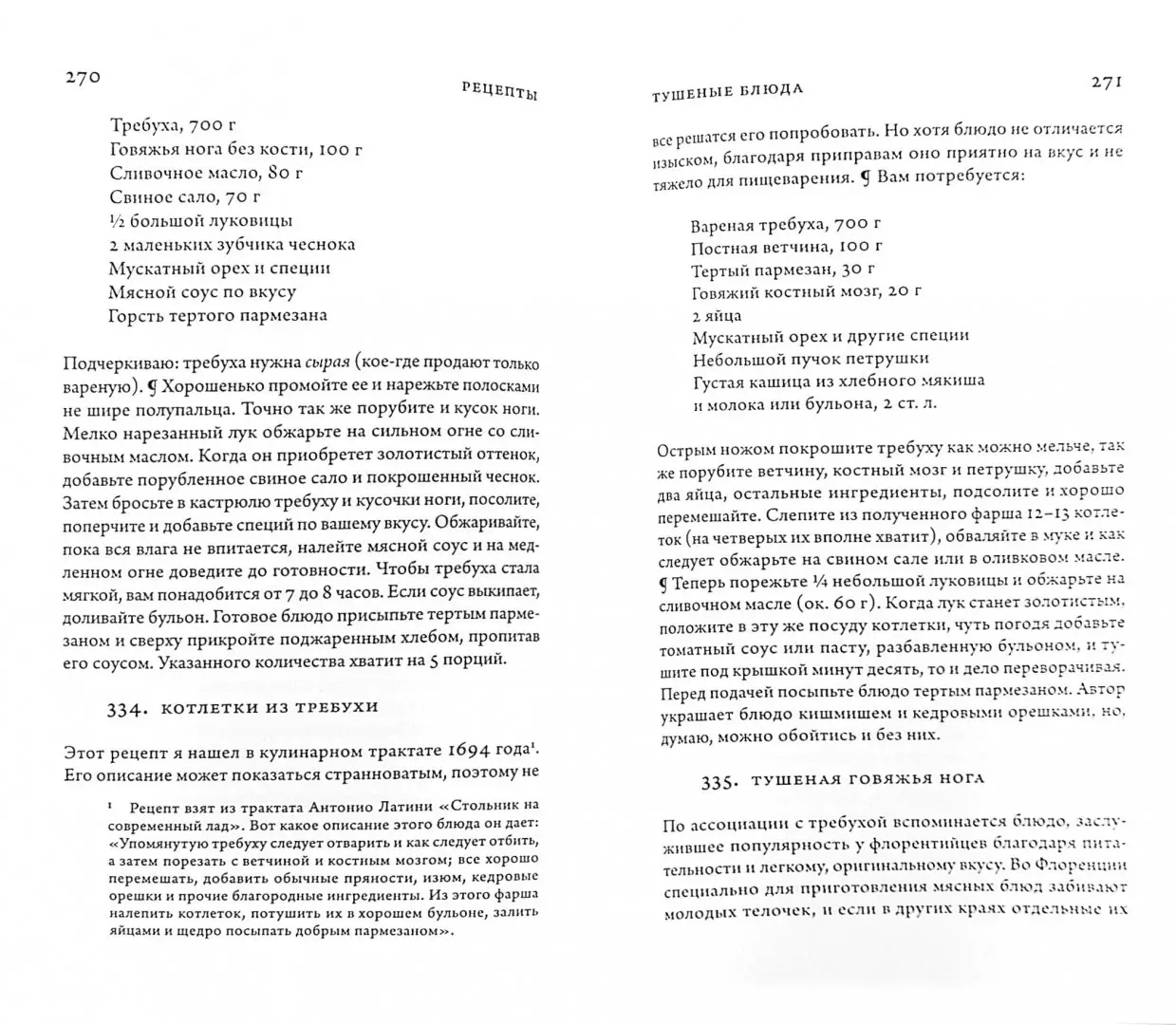 270 РЕЦЕПТЫ

Требуха, 700 г
Говяжья нога без кости, 100 г
Сливочное масло, 80 г
Свиное сало, 70 г
½ большой луковицы
2 маленьких зубчика чеснока
Мускатный орех и специи
Мясной соус по вкусу
Горсть тертого пармезана

Подчеркиваю: требуха нужна сырая (кое-где продают только вареную). ¶ Хорошенько промойте ее и нарежьте полосками не шире полупальца. Точно так же порубите и кусок ноги. Мелко нарезанный лук обжарьте на сильном огне со сливочным маслом. Когда он приобретет золотистый оттенок, добавьте порубленное свиное сало и покрошенный чеснок. Затем бросьте в кастрюлю требуху и кусочки ноги, посолите, поперчите и добавьте специй по вашему вкусу. Обжаривайте, пока вся влага не впитается, налейте мясной соус и на медленном огне доведите до готовности. Чтобы требуха стала мягкой, вам понадобится от 7 до 8 часов. Если соус выкипает, доливайте бульон. Готовое блюдо присыпьте тертым пармезаном и сверху прикройте поджаренным хлебом, пропитав его соусом. Указанного количества хватит на 5 порций.

334. КОТЛЕТКИ ИЗ ТРЕБУХИ

Этот рецепт я нашел в кулинарном трактате 1694 года$^{1}$. Его описание может показаться странноватым, поэтому не

$^{1}$ Рецепт взят из трактата Антонио Латини «Стольник на современный лад». Вот какое описание этого блюда он дает: «Упомянутую требуху следует отварить и как следует отбить, а затем порезать с ветчиной и костным мозгом; все хорошо перемешать, добавить обычные пряности, изюм, кедровые орешки и прочие благородные ингредиенты. Из этого фарша налепить котлеток, потушить их в хорошем бульоне, залить яйцами и щедро посыпать добрым пармезаном».

ТУШЕНЫЕ БЛЮДА 271

все решатся его попробовать. Но хотя блюдо не отличается изыском, благодаря приправам оно приятно на вкус и не тяжело для пищеварения. ¶ Вам потребуется:

Вареная требуха, 700 г
Постная ветчина, 100 г
Тертый пармезан, 30 г
Говяжий костный мозг, 20 г
2 яйца
Мускатный орех и другие специи
Небольшой пучок петрушки
Густая кашица из хлебного мякиша
и молока или бульона, 2 ст. л.

Острым ножом покрошите требуху как можно мельче, так же порубите ветчину, костный мозг и петрушку, добавьте два яйца, остальные ингредиенты, подсолите и хорошо перемешайте. Слепите из полученного фарша 12–13 котлеток (на четверых их вполне хватит), обваляйте в муке и как следует обжарьте на свином сале или в оливковом масле. ¶ Теперь порежьте ¼ небольшой луковицы и обжарьте на сливочном масле (ок. 60 г). Когда лук станет золотистым, положите в эту же посуду котлетки, чуть погодя добавьте томатный соус или пасту, разбавленную бульоном, и тушите под крышкой минут десять, то и дело переворачивая. Перед подачей посыпьте блюдо тертым пармезаном. Автор украшает блюдо кишмишем и кедровыми орешками, но, думаю, можно обойтись и без них.

335. ТУШЕНАЯ ГОВЯЖЬЯ НОГА

По ассоциации с требухой вспоминается блюдо, заслужившее популярность у флорентийцев благодаря питательности и легкому, оригинальному вкусу. Во Флоренции специально для приготовления мясных блюд забивают молодых телочек, и если в других краях отдельные их